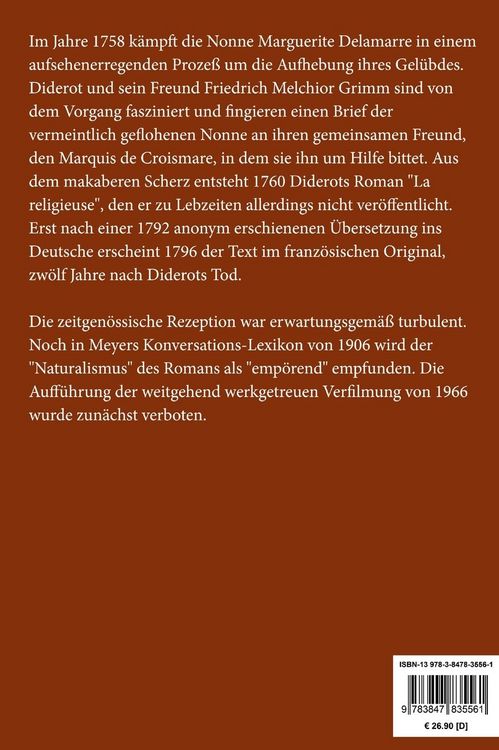 Im Jahre 1758 kämpft die Nonne Marguerite Delamarre in einem aufsehenerregenden Prozeß um die Aufhebung ihres Gelübdes. Diderot und sein Freund Friedrich Melchior Grimm sind von dem Vorgang fasziniert und fingieren einen Brief der vermeintlich geflohenen Nonne an ihren gemeinsamen Freund, den Marquis de Croismare, in dem sie ihn um Hilfe bittet. Aus dem makaberen Scherz entsteht 1760 Diderots Roman "La religieuse", den er zu Lebzeiten allerdings nicht veröffentlicht. Erst nach einer 1792 anonym erschienenen Übersetzung ins Deutsche erscheint 1796 der Text im französischen Original, zwölf Jahre nach Diderots Tod.

Die zeitgenössische Rezeption war erwartungsgemäß turbulent. Noch in Meyers Konversations-Lexikon von 1906 wird der "Naturalismus" des Romans als "empörend" empfunden. Die Aufführung der weitgehend werkgetreuen Verfilmung von 1966 wurde zunächst verboten.

ISBN-13 978-3-8478-3556-1

9 783847 835561

€ 26.90 [D]